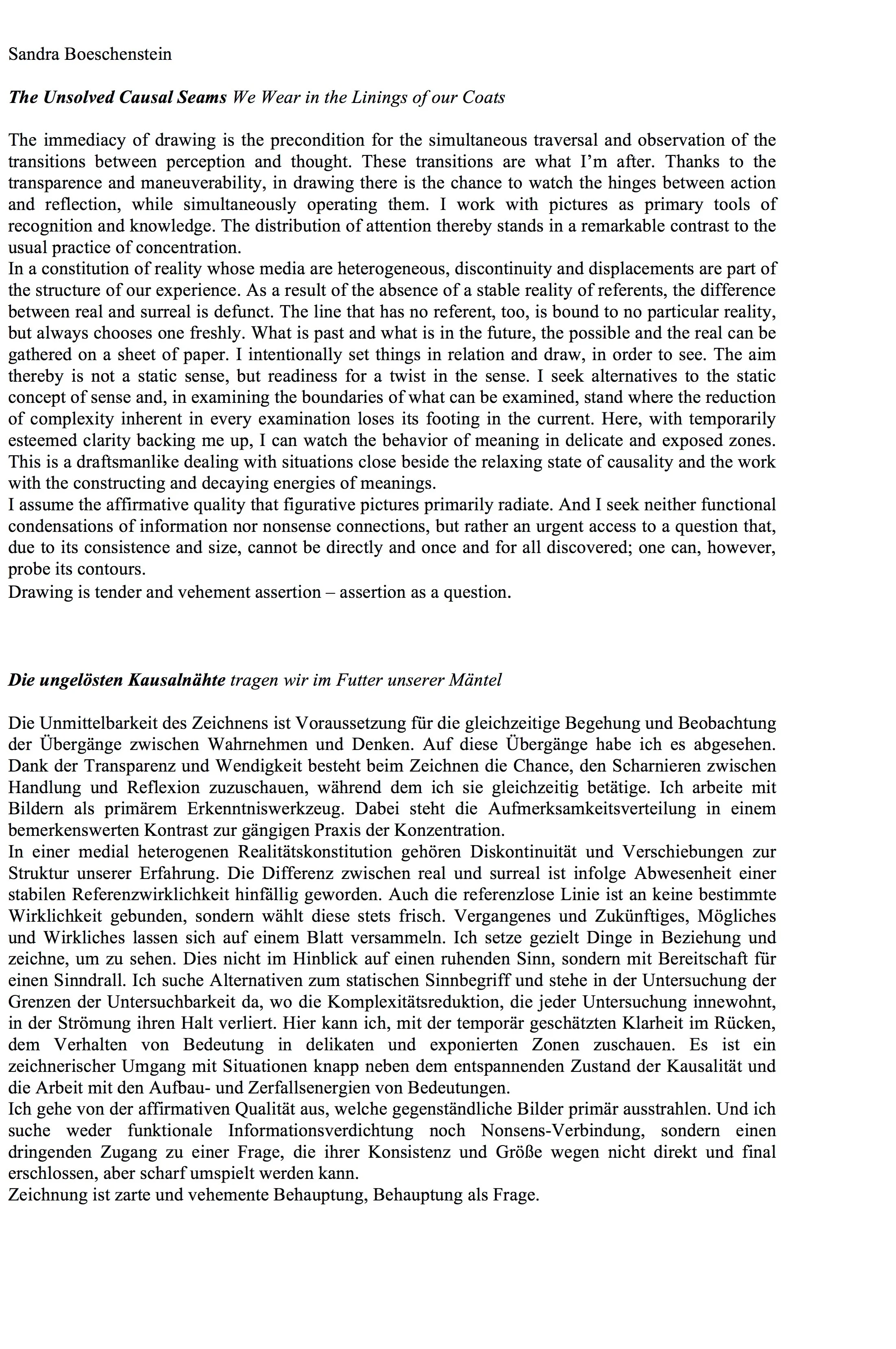 Sandra Boeschenstein

The Unsolved Causal Seams We Wear in the Linings of our Coats

The immediacy of drawing is the precondition for the simultaneous traversal and observation of the transitions between perception and thought. These transitions are what I'm after. Thanks to the transparence and maneuverability, in drawing there is the chance to watch the hinges between action and reflection, while simultaneously operating them. I work with pictures as primary tools of recognition and knowledge. The distribution of attention thereby stands in a remarkable contrast to the usual practice of concentration.
In a constitution of reality whose media are heterogeneous, discontinuity and displacements are part of the structure of our experience. As a result of the absence of a stable reality of referents, the difference between real and surreal is defunct. The line that has no referent, too, is bound to no particular reality, but always chooses one freshly. What is past and what is in the future, the possible and the real can be gathered on a sheet of paper. I intentionally set things in relation and draw, in order to see. The aim thereby is not a static sense, but readiness for a twist in the sense. I seek alternatives to the static concept of sense and, in examining the boundaries of what can be examined, stand where the reduction of complexity inherent in every examination loses its footing in the current. Here, with temporarily esteemed clarity backing me up, I can watch the behavior of meaning in delicate and exposed zones. This is a draftsmanlike dealing with situations close beside the relaxing state of causality and the work with the constructing and decaying energies of meanings.
I assume the affirmative quality that figurative pictures primarily radiate. And I seek neither functional condensations of information nor nonsense connections, but rather an urgent access to a question that, due to its consistence and size, cannot be directly and once and for all discovered; one can, however, probe its contours.
Drawing is tender and vehement assertion – assertion as a question.

Die ungelösten Kausalnähte tragen wir im Futter unserer Mäntel

Die Unmittelbarkeit des Zeichnens ist Voraussetzung für die gleichzeitige Begehung und Beobachtung der Übergänge zwischen Wahrnehmen und Denken. Auf diese Übergänge habe ich es abgesehen. Dank der Transparenz und Wendigkeit besteht beim Zeichnen die Chance, den Scharnieren zwischen Handlung und Reflexion zuzuschauen, während dem ich sie gleichzeitig betätige. Ich arbeite mit Bildern als primärem Erkenntniswerkzeug. Dabei steht die Aufmerksamkeitsverteilung in einem bemerkenswerten Kontrast zur gängigen Praxis der Konzentration.
In einer medial heterogenen Realitätskonstitution gehören Diskontinuität und Verschiebungen zur Struktur unserer Erfahrung. Die Differenz zwischen real und surreal ist infolge Abwesenheit einer stabilen Referenzwirklichkeit hinfällig geworden. Auch die referenzlose Linie ist an keine bestimmte Wirklichkeit gebunden, sondern wählt diese stets frisch. Vergangenes und Zukünftiges, Mögliches und Wirkliches lassen sich auf einem Blatt versammeln. Ich setze gezielt Dinge in Beziehung und zeichne, um zu sehen. Dies nicht im Hinblick auf einen ruhenden Sinn, sondern mit Bereitschaft für einen Sinndrall. Ich suche Alternativen zum statischen Sinnbegriff und stehe in der Untersuchung der Grenzen der Untersuchbarkeit da, wo die Komplexitätsreduktion, die jeder Untersuchung innewohnt, in der Strömung ihren Halt verliert. Hier kann ich, mit der temporär geschätzten Klarheit im Rücken, dem Verhalten von Bedeutung in delikaten und exponierten Zonen zuschauen. Es ist ein zeichnerischer Umgang mit Situationen knapp neben dem entspannenden Zustand der Kausalität und die Arbeit mit den Aufbau- und Zerfallsenergien von Bedeutungen.
Ich gehe von der affirmativen Qualität aus, welche gegenständliche Bilder primär ausstrahlen. Und ich suche weder funktionale Informationsverdichtung noch Nonsens-Verbindung, sondern einen dringenden Zugang zu einer Frage, die ihrer Konsistenz und Größe wegen nicht direkt und final erschlossen, aber scharf umspielt werden kann.
Zeichnung ist zarte und vehemente Behauptung, Behauptung als Frage.